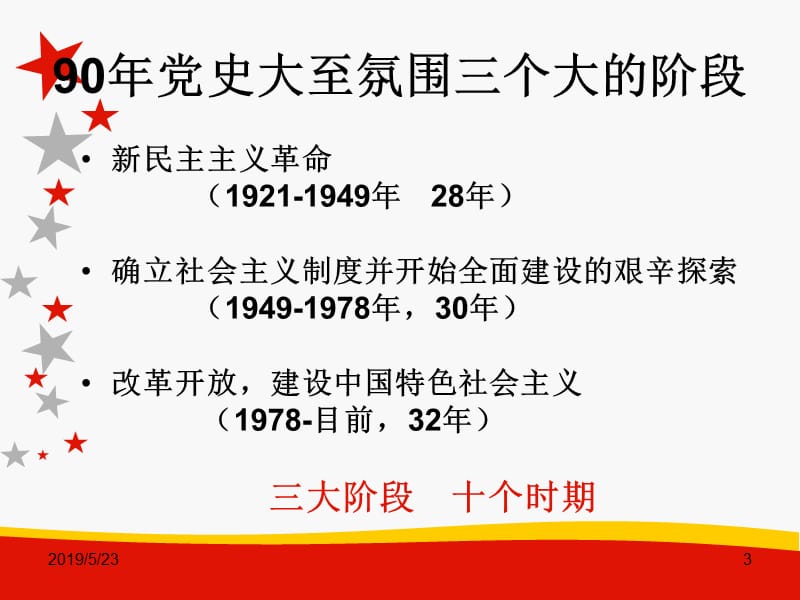 90年党史大至氛围三个大的阶段

• 新民主主义革命
（1921-1949年　28年）

• 确立社会主义制度并开始全面建设的艰辛探索
（1949-1978年，30年）

• 改革开放，建设中国特色社会主义
（1978-目前，32年）

三大阶段　十个时期

2019/5/23

3